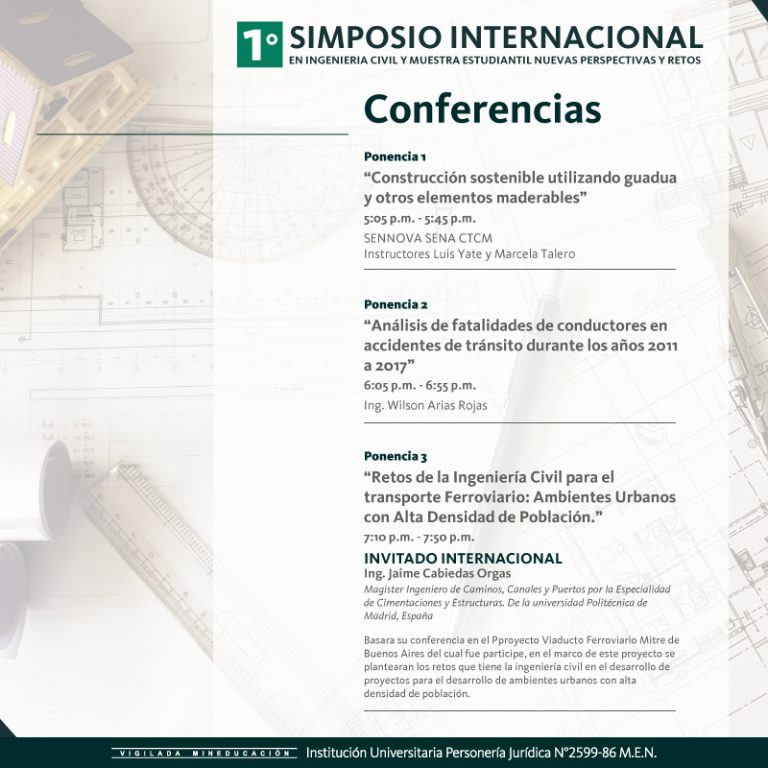 1° SIMPOSIO INTERNACIONAL
EN INGENIERIA CIVIL Y MUESTRA ESTUDIANTIL NUEVAS PERSPECTIVAS Y RETOS

Conferencias

Ponencia 1
“Construcción sostenible utilizando guadua y otros elementos maderables”
5:05 p.m. - 5:45 p.m.
SENNOVA SENA CTCM
Instructores Luis Yate y Marcela Talero

Ponencia 2
“Análisis de fatalidades de conductores en accidentes de tránsito durante los años 2011 a 2017”
6:05 p.m. - 6:55 p.m.
Ing. Wilson Arias Rojas

Ponencia 3
“Retos de la Ingeniería Civil para el transporte Ferroviario: Ambientes Urbanos con Alta Densidad de Población.”
7:10 p.m. - 7:50 p.m.
INVITADO INTERNACIONAL
Ing. Jaime Cabiedas Orgas
Magister Ingeniero de Caminos, Canales y Puertos por la Especialidad de Cimentaciones y Estructuras. De la universidad Politécnica de Madrid, España

Basara su conferencia en el Pproyecto Viaducto Ferroviario Mitre de Buenos Aires del cual fue participe, en el marco de este proyecto se plantearan los retos que tiene la ingeniería civil en el desarrollo de proyectos para el desarrollo de ambientes urbanos con alta densidad de población.

VIGILADA MINEDUCACIÓN Institución Universitaria Personería Jurídica N°2599-86 M.E.N.